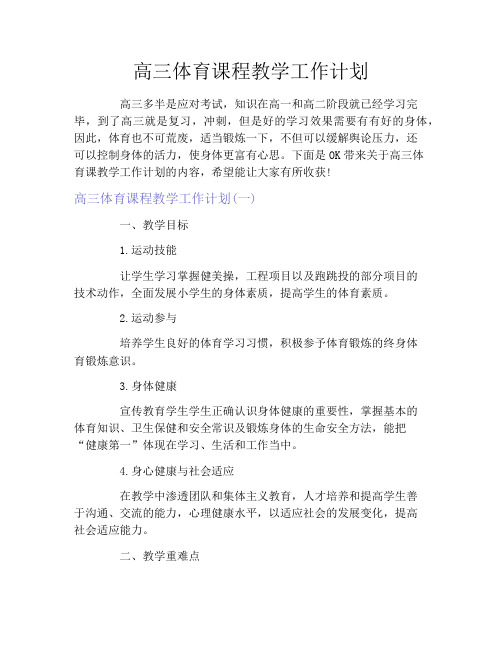 高三体育课程教学工作计划

高三多半是应对考试，知识在高一和高二阶段就已经学习完毕，到了高三就是复习，冲刺，但是好的学习效果需要有有好的身体，因此，体育也不可荒废，适当锻炼一下，不但可以缓解舆论压力，还可以控制身体的活力，使身体更富有心思。下面是OK带来关于高三体育课教学工作计划的内容，希望能让大家有所收获!

高三体育课程教学工作计划(一)

一、教学目标

1.运动技能

让学生学习掌握健美操，工程项目以及跑跳投的部分项目的技术动作，全面发展小学生的身体素质，提高学生的体育素质。

2.运动参与

培养学生良好的体育学习习惯，积极参予体育锻炼的终身体育锻炼意识。

3.身体健康

宣传教育学生学生正确认识身体健康的重要性，掌握基本的体育知识、卫生保健和安全常识及锻炼身体的生命安全方法，能把“健康第一”体现在学习、生活和工作当中。

4.身心健康与社会适应

在教学中渗透团队和集体主义教育，人才培养和提高学生善于沟通、交流的能力，心理健康水平，以适应社会的发展变化，提高社会适应能力。

二、教学重难点